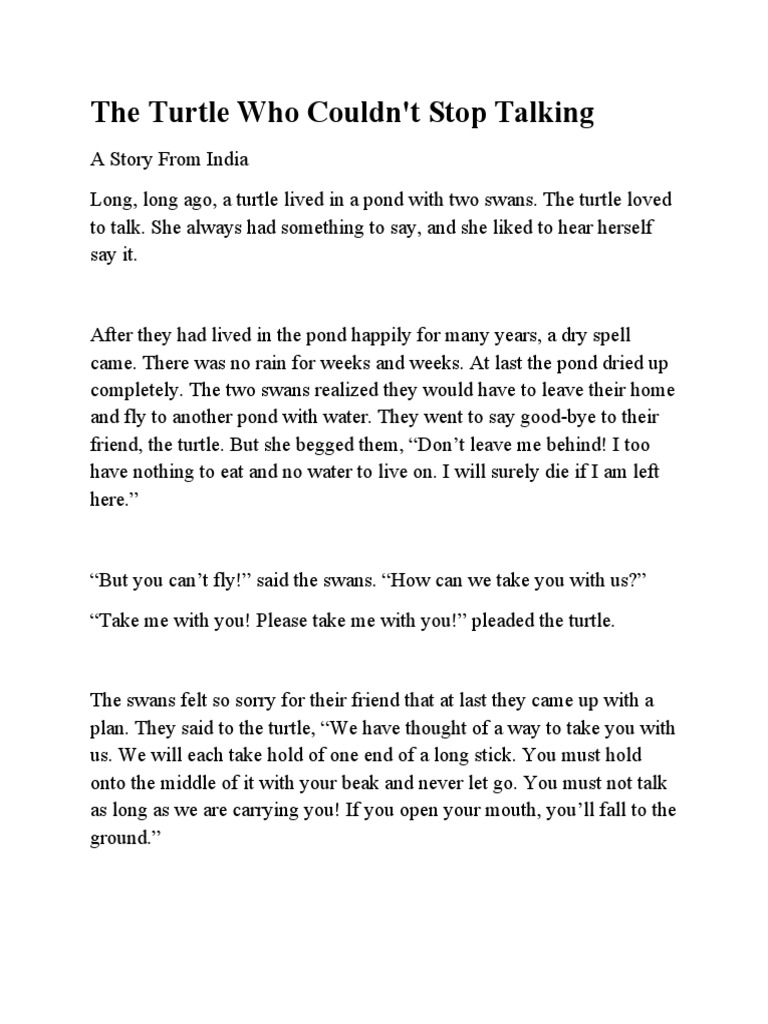 The Turtle Who Couldn't Stop Talking

A Story From India

Long, long ago, a turtle lived in a pond with two swans. The turtle loved to talk. She always had something to say, and she liked to hear herself say it.

After they had lived in the pond happily for many years, a dry spell came. There was no rain for weeks and weeks. At last the pond dried up completely. The two swans realized they would have to leave their home and fly to another pond with water. They went to say good-bye to their friend, the turtle. But she begged them, “Don’t leave me behind! I too have nothing to eat and no water to live on. I will surely die if I am left here.”

“But you can’t fly!” said the swans. “How can we take you with us?”

“Take me with you! Please take me with you!” pleaded the turtle.

The swans felt so sorry for their friend that at last they came up with a plan. They said to the turtle, “We have thought of a way to take you with us. We will each take hold of one end of a long stick. You must hold onto the middle of it with your beak and never let go. You must not talk as long as we are carrying you! If you open your mouth, you’ll fall to the ground.”